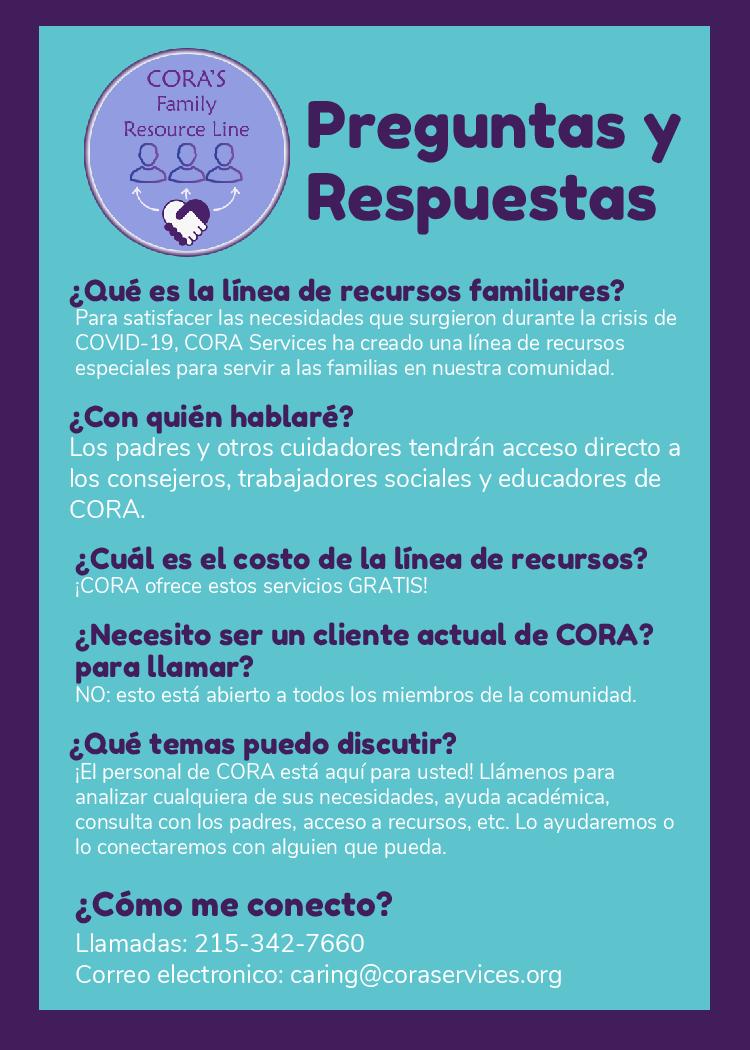 CORA'S Family Resource Line

Preguntas y Respuestas

¿Qué es la línea de recursos familiares?
Para satisfacer las necesidades que surgieron durante la crisis de COVID-19, CORA Services ha creado una línea de recursos especiales para servir a las familias en nuestra comunidad.

¿Con quién hablaré?
Los padres y otros cuidadores tendrán acceso directo a los consejeros, trabajadores sociales y educadores de CORA.

¿Cuál es el costo de la línea de recursos?
¡CORA ofrece estos servicios GRATIS!

¿Necesito ser un cliente actual de CORA? para llamar?
NO: esto está abierto a todos los miembros de la comunidad.

¿Qué temas puedo discutir?
¡El personal de CORA está aquí para usted! Llámenos para analizar cualquiera de sus necesidades, ayuda académica, consulta con los padres, acceso a recursos, etc. Lo ayudaremos o lo conectaremos con alguien que pueda.

¿Cómo me conecto?
Llamadas: 215-342-7660
Correo electronico: caring@coraservices.org